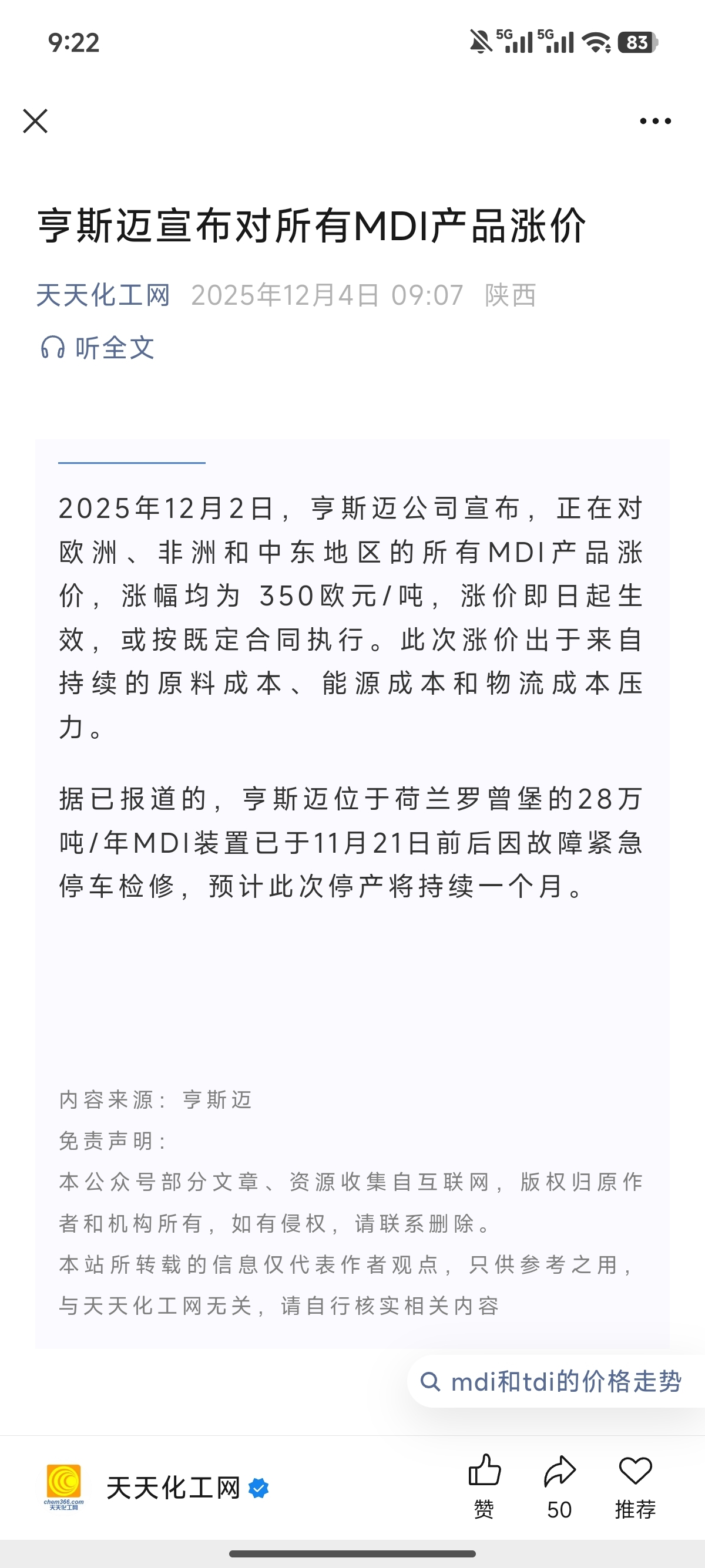 9:22

5G 5G 83

亨斯迈宣布对所有MDI产品涨价

天天化工网 2025年12月4日 09:07 陕西

听全文

2025年12月2日，亨斯迈公司宣布，正在对欧洲、非洲和中东地区的所有MDI产品涨价，涨幅均为 350欧元/吨，涨价即日起生效，或按既定合同执行。此次涨价出于来自持续的原料成本、能源成本和物流成本压力。

据已报道的，亨斯迈位于荷兰罗曾堡的28万吨/年MDI装置已于11月21日前后因故障紧急停车检修，预计此次停产将持续一个月。

内容来源：亨斯迈
免责声明：
本公众号部分文章、资源收集自互联网，版权归原作者和机构所有，如有侵权，请联系删除。
本站所转载的信息仅代表作者观点，只供参考之用，与天天化工网无关，请自行核实相关内容

mdi和tdi的价格走势

chem366.com 天天化工网

天天化工网

赞 50 推荐